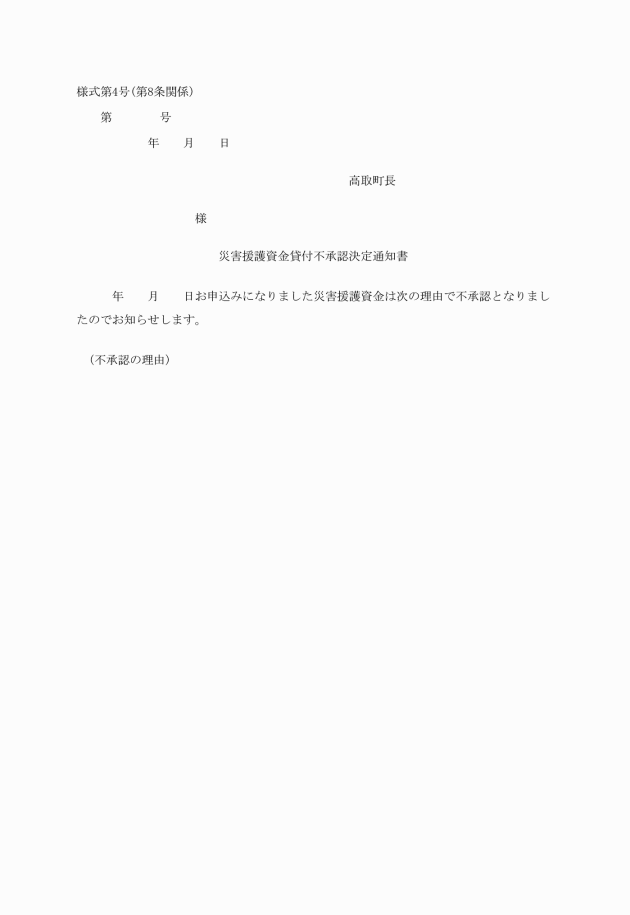 様式第4号(第8条関係)

第　　　　号

年　　月　　日

高取町長

様

災害援護資金貸付不承認決定通知書

年　　月　　日お申込みになりました災害援護資金は次の理由で不承認となりましたのでお知らせします。

（不承認の理由）